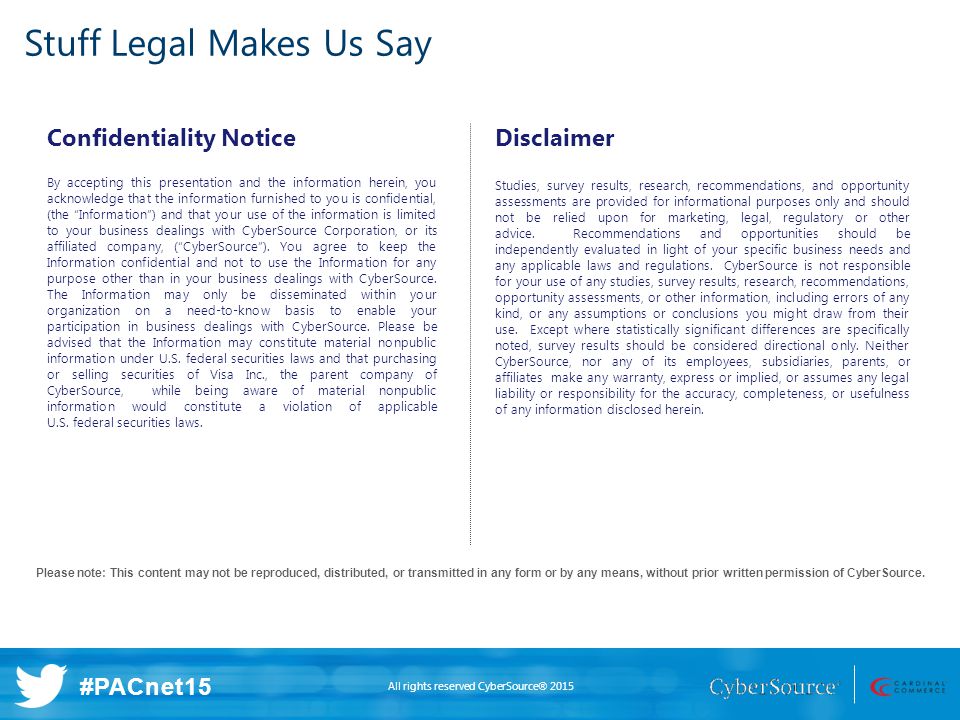 Stuff Legal Makes Us Say

Confidentiality Notice

By accepting this presentation and the information herein, you acknowledge that the information furnished to you is confidential, (the "Information") and that your use of the information is limited to your business dealings with CyberSource Corporation, or its affiliated company, ("CyberSource"). You agree to keep the Information confidential and not to use the Information for any purpose other than in your business dealings with CyberSource. The Information may only be disseminated within your organization on a need-to-know basis to enable your participation in business dealings with CyberSource. Please be advised that the Information may constitute material nonpublic information under U.S. federal securities laws and that purchasing or selling securities of Visa Inc., the parent company of CyberSource, while being aware of material nonpublic information would constitute a violation of applicable U.S. federal securities laws.

Disclaimer

Studies, survey results, research, recommendations, and opportunity assessments are provided for informational purposes only and should not be relied upon for marketing, legal, regulatory or other advice. Recommendations and opportunities should be independently evaluated in light of your specific business needs and any applicable laws and regulations. CyberSource is not responsible for your use of any studies, survey results, research, recommendations, opportunity assessments, or other information, including errors of any kind, or any assumptions or conclusions you might draw from their use. Except where statistically significant differences are specifically noted, survey results should be considered directional only. Neither CyberSource, nor any of its employees, subsidiaries, parents, or affiliates make any warranty, express or implied, or assumes any legal liability or responsibility for the accuracy, completeness, or usefulness of any information disclosed herein.

Please note: This content may not be reproduced, distributed, or transmitted in any form or by any means, without prior written permission of CyberSource.

#PACnet15

All rights reserved CyberSource® 2015

CyberSource

CARDINAL COMMERCE